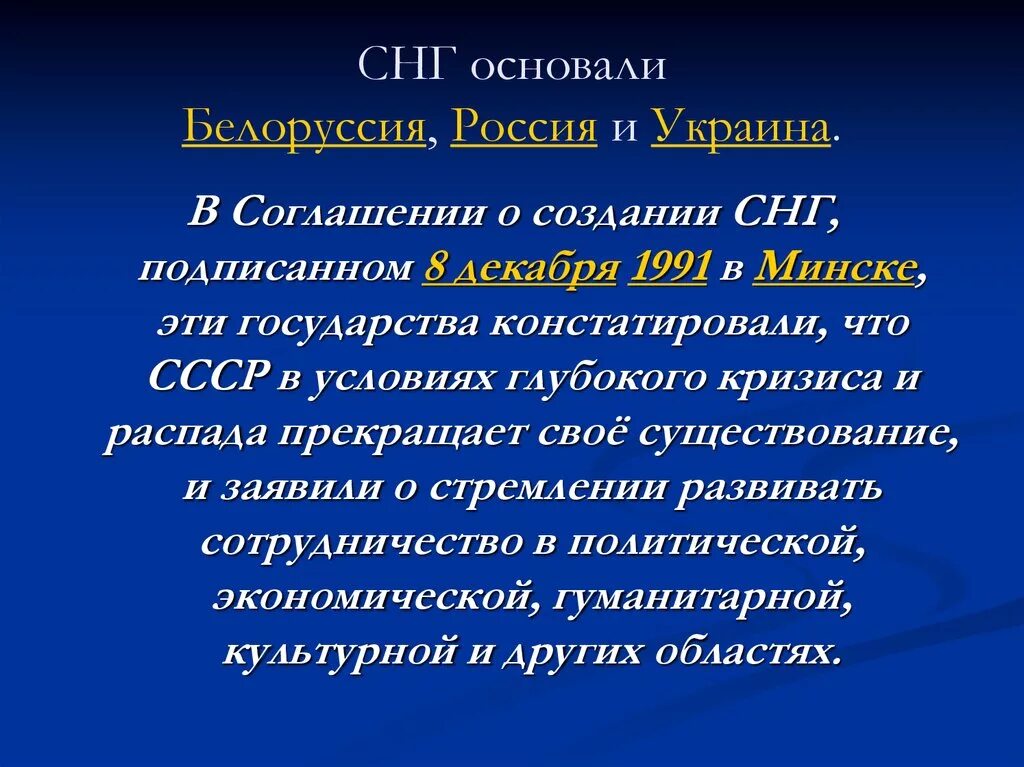 СНГ основали Белоруссия, Россия и Украина.

В Соглашении о создании СНГ, подписанном 8 декабря 1991 в Минске, эти государства констатировали, что СССР в условиях глубокого кризиса и распада прекращает своё существование, и заявили о стремлении развивать сотрудничество в политической, экономической, гуманитарной, культурной и других областях.